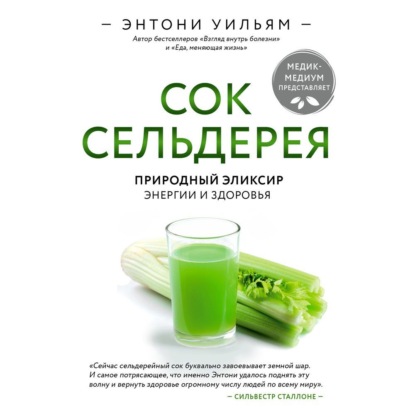 — ЭНТОНИ УИЛЬЯМ —

Автор бестселлеров «Взгляд внутрь болезни» и «Еда, меняющая жизнь»

МЕДИК-МЕДИУМ ПРЕДСТАВЛЯЕТ

СОК СЕЛЬДЕРЕЯ

ПРИРОДНЫЙ ЭЛИКСИР
ЭНЕРГИИ И ЗДОРОВЬЯ

«Сейчас сельдерейный сок буквально завоевывает земной шар. И самое потрясающее, что именно Энтони удалось поднять эту волну и вернуть здоровье огромному числу людей по всему миру».

— СИЛЬВЕСТР СТАЛЛОНЕ —